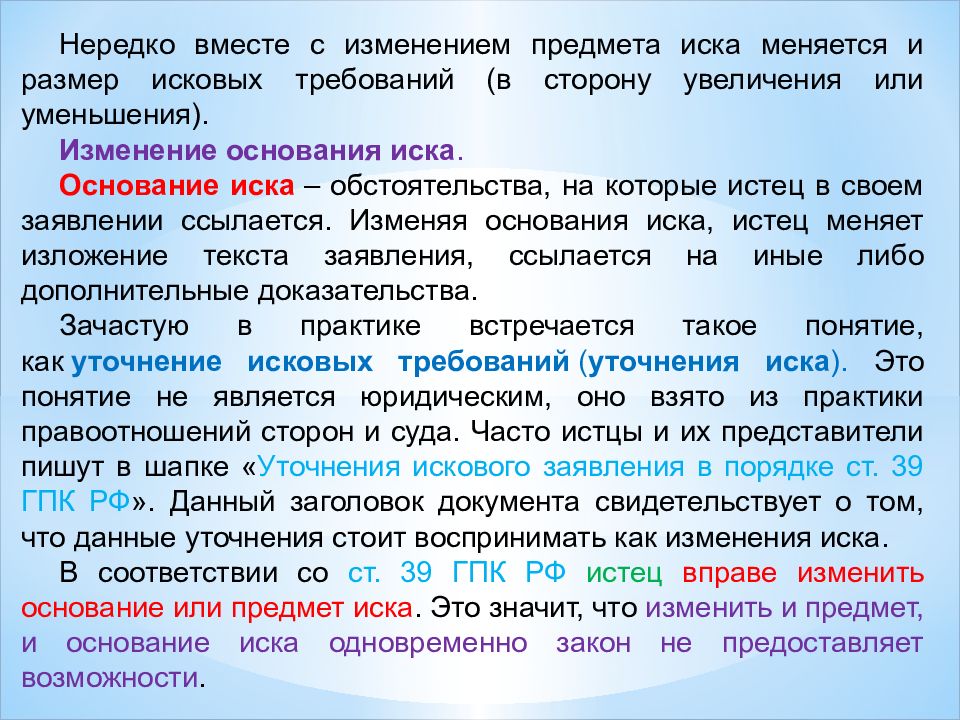 Нередко вместе с изменением предмета иска меняется и размер исковых требований (в сторону увеличения или уменьшения).

Изменение основания иска.

Основание иска – обстоятельства, на которые истец в своем заявлении ссылается. Изменяя основания иска, истец меняет изложение текста заявления, ссылается на иные либо дополнительные доказательства.

Зачастую в практике встречается такое понятие, как уточнение исковых требований (уточнения иска). Это понятие не является юридическим, оно взято из практики правоотношений сторон и суда. Часто истцы и их представители пишут в шапке «Уточнения искового заявления в порядке ст. 39 ГПК РФ». Данный заголовок документа свидетельствует о том, что данные уточнения стоит воспринимать как изменения иска.

В соответствии со ст. 39 ГПК РФ истец вправе изменить основание или предмет иска. Это значит, что изменить и предмет, и основание иска одновременно закон не предоставляет возможности.